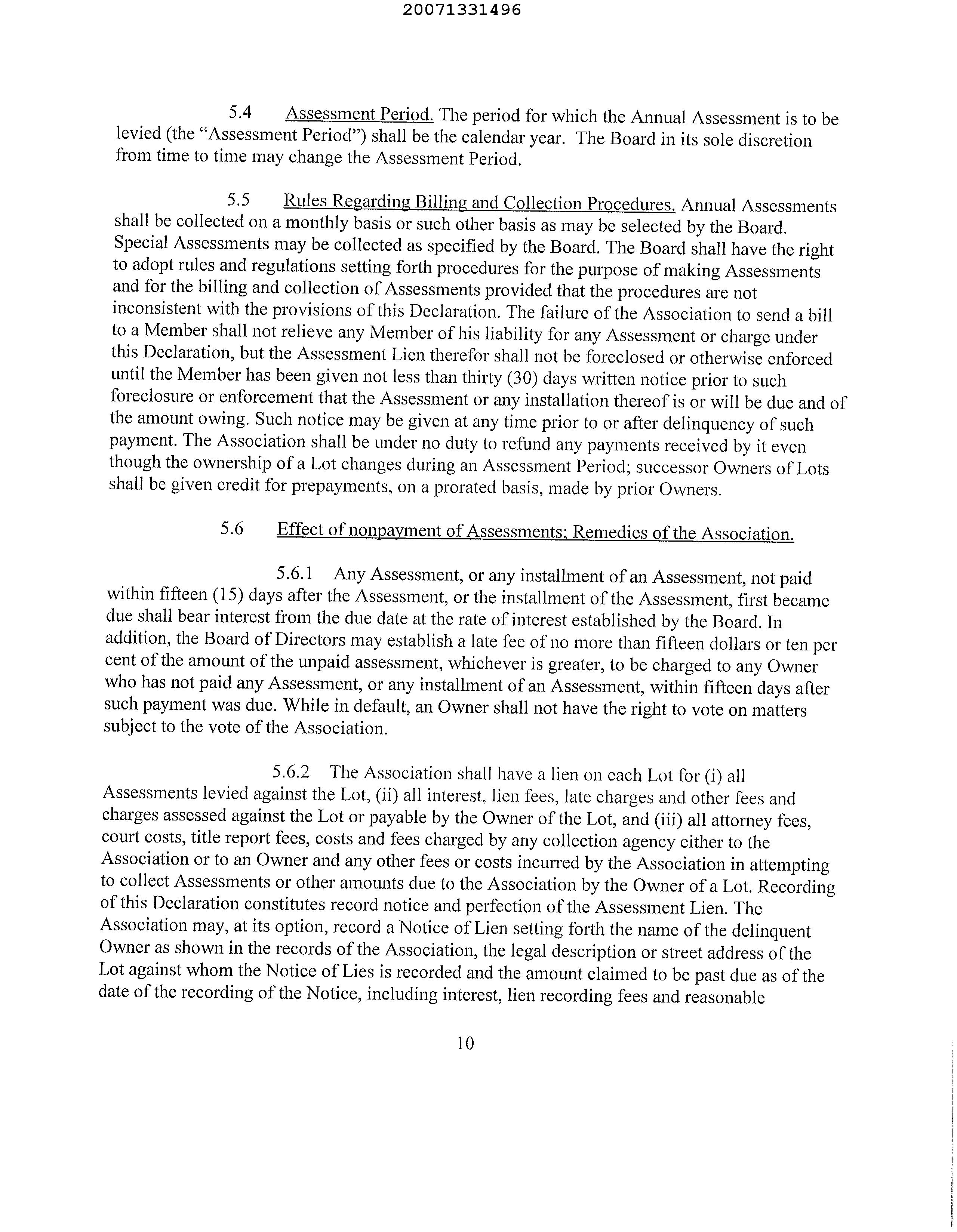 20071331496

5.4 Assessment Period. The period for which the Annual Assessment is to be levied (the "Assessment Period") shall be the calendar year. The Board in its sole discretion from time to time may change the Assessment Period.

5.5 Rules Regarding Billing and Collection Procedures. Annual Assessments shall be collected on a monthly basis or such other basis as may be selected by the Board. Special Assessments may be collected as specified by the Board. The Board shall have the right to adopt rules and regulations setting forth procedures for the purpose of making Assessments and for the billing and collection of Assessments provided that the procedures are not inconsistent with the provisions of this Declaration. The failure of the Association to send a bill to a Member shall not relieve any Member of his liability for any Assessment or charge under this Declaration, but the Assessment Lien therefor shall not be foreclosed or otherwise enforced until the Member has been given not less than thirty (30) days written notice prior to such foreclosure or enforcement that the Assessment or any installation thereof is or will be due and of the amount owing. Such notice may be given at any time prior to or after delinquency of such payment. The Association shall be under no duty to refund any payments received by it even though the ownership of a Lot changes during an Assessment Period; successor Owners of Lots shall be given credit for prepayments, on a prorated basis, made by prior Owners.

5.6 Effect of nonpayment of Assessments; Remedies of the Association.

5.6.1 Any Assessment, or any installment of an Assessment, not paid within fifteen (15) days after the Assessment, or the installment of the Assessment, first became due shall bear interest from the due date at the rate of interest established by the Board. In addition, the Board of Directors may establish a late fee of no more than fifteen dollars or ten per cent of the amount of the unpaid assessment, whichever is greater, to be charged to any Owner who has not paid any Assessment, or any installment of an Assessment, within fifteen days after such payment was due. While in default, an Owner shall not have the right to vote on matters subject to the vote of the Association.

5.6.2 The Association shall have a lien on each Lot for (i) all Assessments levied against the Lot, (ii) all interest, lien fees, late charges and other fees and charges assessed against the Lot or payable by the Owner of the Lot, and (iii) all attorney fees, court costs, title report fees, costs and fees charged by any collection agency either to the Association or to an Owner and any other fees or costs incurred by the Association in attempting to collect Assessments or other amounts due to the Association by the Owner of a Lot. Recording of this Declaration constitutes record notice and perfection of the Assessment Lien. The Association may, at its option, record a Notice of Lien setting forth the name of the delinquent Owner as shown in the records of the Association, the legal description or street address of the Lot against whom the Notice of Lies is recorded and the amount claimed to be past due as of the date of the recording of the Notice, including interest, lien recording fees and reasonable

10